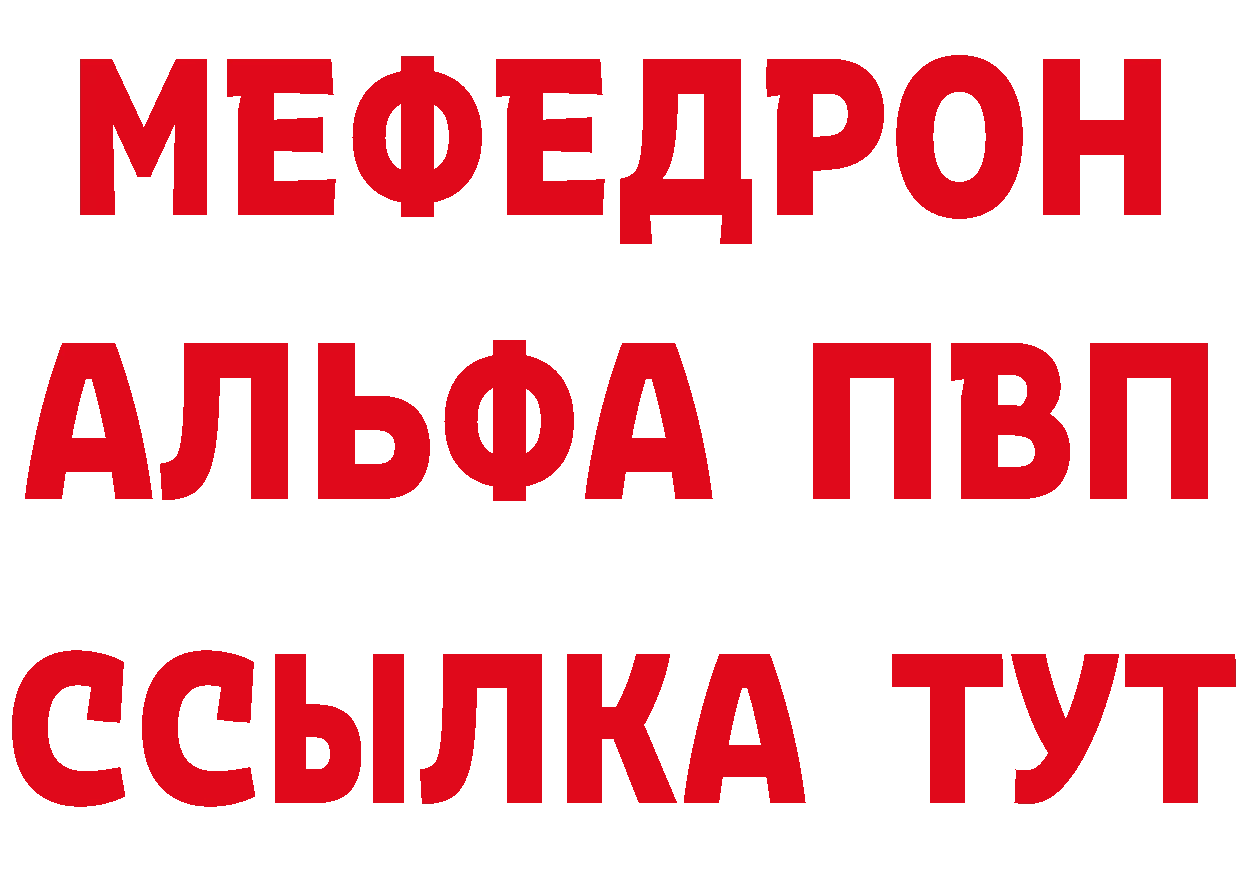 МЕФЕДРОН
АЛЬФА ПВП
ССЫЛКА ТУТ